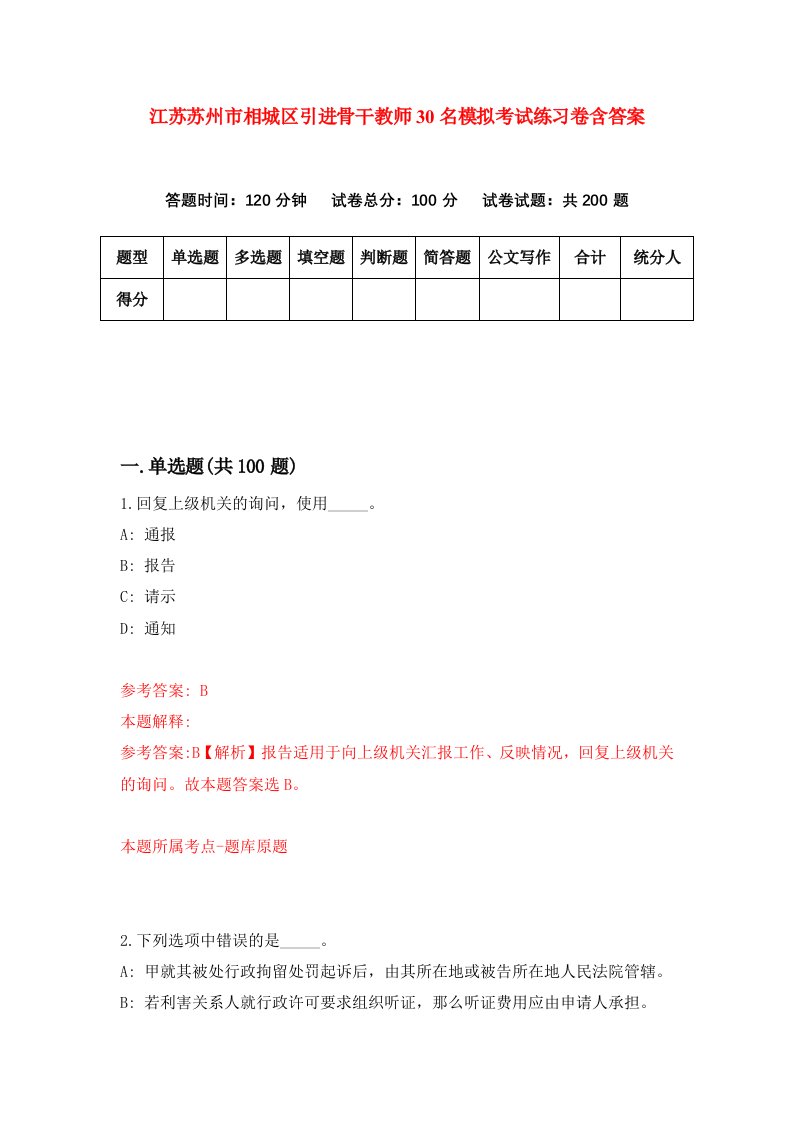 江苏苏州市相城区引进骨干教师30名模拟考试练习卷含答案

答题时间：120分钟　试卷总分：100分　试卷试题：共200题

| 题型 | 单选题 | 多选题 | 填空题 | 判断题 | 简答题 | 公文写作 | 合计 | 统分人 |
|---|---|---|---|---|---|---|---|---|
| 得分 | | | | | | | | |

一.单选题(共100题)

1.回复上级机关的询问，使用_____。
A: 通报
B: 报告
C: 请示
D: 通知

参考答案: B
本题解释:
参考答案:B【解析】报告适用于向上级机关汇报工作、反映情况，回复上级机关的询问。故本题答案选B。

本题所属考点-题库原题

2.下列选项中错误的是_____。
A: 甲就其被处行政拘留处罚起诉后，由其所在地或被告所在地人民法院管辖。
B: 若利害关系人就行政许可要求组织听证，那么听证费用应由申请人承担。